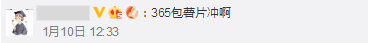 ：365包薯片冲啊

1月10日 12:33